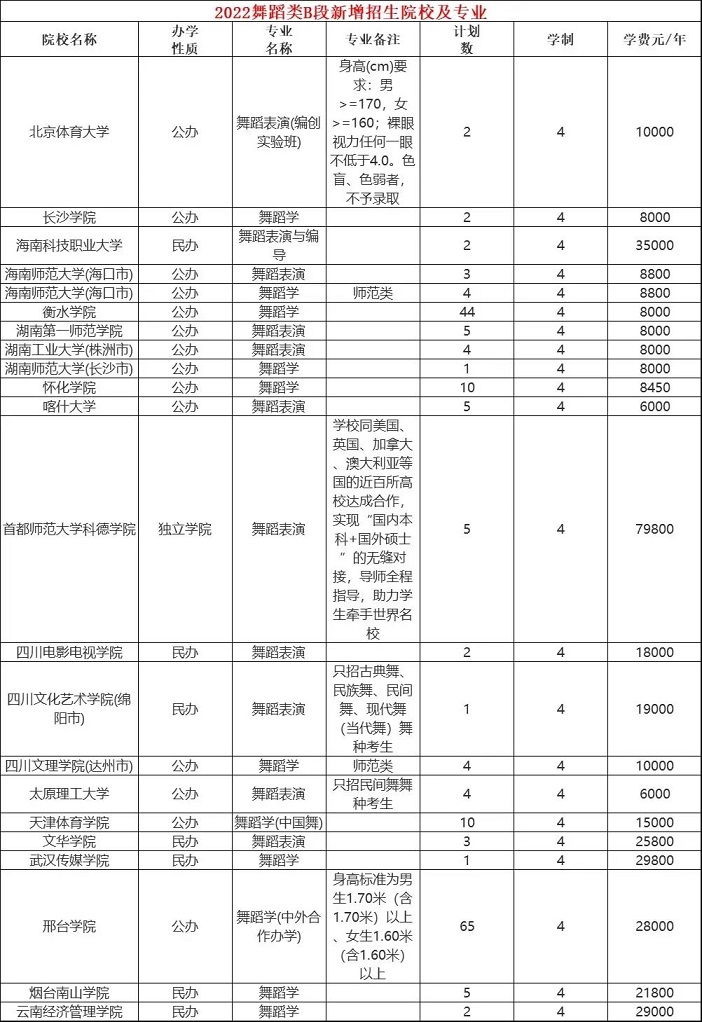 2022舞蹈类B段新增招生院校及专业

| 院校名称 | 办学性质 | 专业名称 | 专业备注 | 计划数 | 学制 | 学费元/年 |
|---|---|---|---|---|---|---|
| 北京体育大学 | 公办 | 舞蹈表演(编创实验班) | 身高(cm)要求：男>=170，女>=160；裸眼视力任何一眼不低于4.0。色盲、色弱者，不予录取 | 2 | 4 | 10000 |
| 长沙学院 | 公办 | 舞蹈学 | | 2 | 4 | 8000 |
| 海南科技职业大学 | 民办 | 舞蹈表演与编导 | | 2 | 4 | 35000 |
| 海南师范大学(海口市) | 公办 | 舞蹈表演 | | 3 | 4 | 8800 |
| 海南师范大学(海口市) | 公办 | 舞蹈学 | 师范类 | 4 | 4 | 8800 |
| 衡水学院 | 公办 | 舞蹈学 | | 44 | 4 | 8000 |
| 湖南第一师范学院 | 公办 | 舞蹈表演 | | 5 | 4 | 8000 |
| 湖南工业大学(株洲市) | 公办 | 舞蹈表演 | | 4 | 4 | 8000 |
| 湖南师范大学(长沙市) | 公办 | 舞蹈学 | | 1 | 4 | 8000 |
| 怀化学院 | 公办 | 舞蹈学 | | 10 | 4 | 8450 |
| 喀什大学 | 公办 | 舞蹈表演 | | 5 | 4 | 6000 |
| 首都师范大学科德学院 | 独立学院 | 舞蹈表演 | 学校同美国、英国、加拿大、澳大利亚等国的近百所高校达成合作，实现"国内本科+国外硕士"的无缝对接，导师全程指导，助力学生牵手世界名校 | 5 | 4 | 79800 |
| 四川电影电视学院 | 民办 | 舞蹈表演 | | 2 | 4 | 18000 |
| 四川文化艺术学院(绵阳市) | 民办 | 舞蹈表演 | 只招古典舞、民族舞、民间舞、现代舞(当代舞)舞种考生 | 1 | 4 | 19000 |
| 四川文理学院(达州市) | 公办 | 舞蹈学 | 师范类 | 4 | 4 | 10000 |
| 太原理工大学 | 公办 | 舞蹈表演 | 只招民间舞舞种考生 | 4 | 4 | 6000 |
| 天津体育学院 | 公办 | 舞蹈学(中国舞) | | 10 | 4 | 15000 |
| 文华学院 | 民办 | 舞蹈表演 | | 3 | 4 | 25800 |
| 武汉传媒学院 | 民办 | 舞蹈学 | | 1 | 4 | 29800 |
| 邢台学院 | 公办 | 舞蹈学(中外合作办学) | 身高标准为男生1.70米（含1.70米）以上、女生1.60米(含1.60米）以上 | 65 | 4 | 28000 |
| 烟台南山学院 | 民办 | 舞蹈学 | | 5 | 4 | 21800 |
| 云南经济管理学院 | 民办 | 舞蹈学 | | 2 | 4 | 29000 |